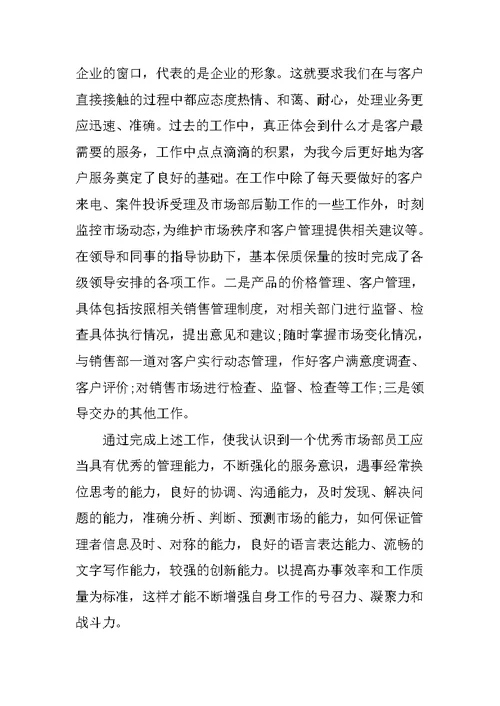 企业的窗口，代表的是企业的形象。这就要求我们在与客户直接接触的过程中都应态度热情、和蔼、耐心，处理业务更应迅速、准确。过去的工作中，真正体会到什么才是客户最需要的服务，工作中点点滴滴的积累，为我今后更好地为客户服务奠定了良好的基础。在工作中除了每天要做好的客户来电、案件投诉受理及市场部后勤工作的一些工作外，时刻监控市场动态，为维护市场秩序和客户管理提供相关建议等。在领导和同事的指导协助下，基本保质保量的按时完成了各级领导安排的各项工作。二是产品的价格管理、客户管理，具体包括按照相关销售管理制度，对相关部门进行监督、检查具体执行情况，提出意见和建议；随时掌握市场变化情况，与销售部一道对客户实行动态管理，作好客户满意度调查、客户评价；对销售市场进行检查、监督、检查等工作；三是领导交办的其他工作。

通过完成上述工作，使我认识到一个优秀市场部员工应当具有优秀的管理能力，不断强化的服务意识，遇事经常换位思考的能力，良好的协调、沟通能力，及时发现、解决问题的能力，准确分析、判断、预测市场的能力，如何保证管理者信息及时、对称的能力，良好的语言表达能力、流畅的文字写作能力，较强的创新能力。以提高办事效率和工作质量为标准，这样才能不断增强自身工作的号召力、凝聚力和战斗力。